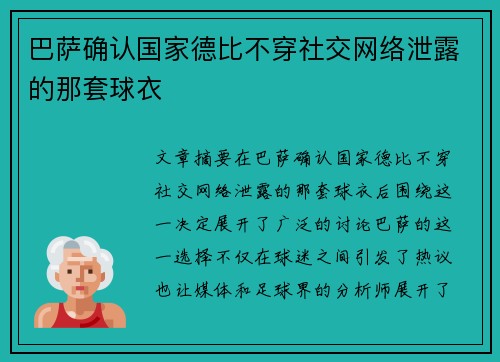 巴萨确认国家德比不穿社交网络泄露的那套球衣

文章摘要在巴萨确认国家德比不穿社交网络泄露的那套球衣后围绕这一决定展开了广泛的讨论巴萨的这一选择不仅在球迷之间引发了热议也让媒体和足球界的分析师展开了